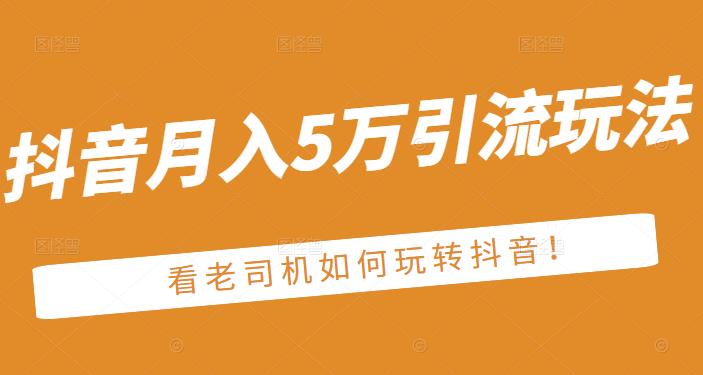 抖音月入5万引流玩法

看老司机如何玩转抖音!